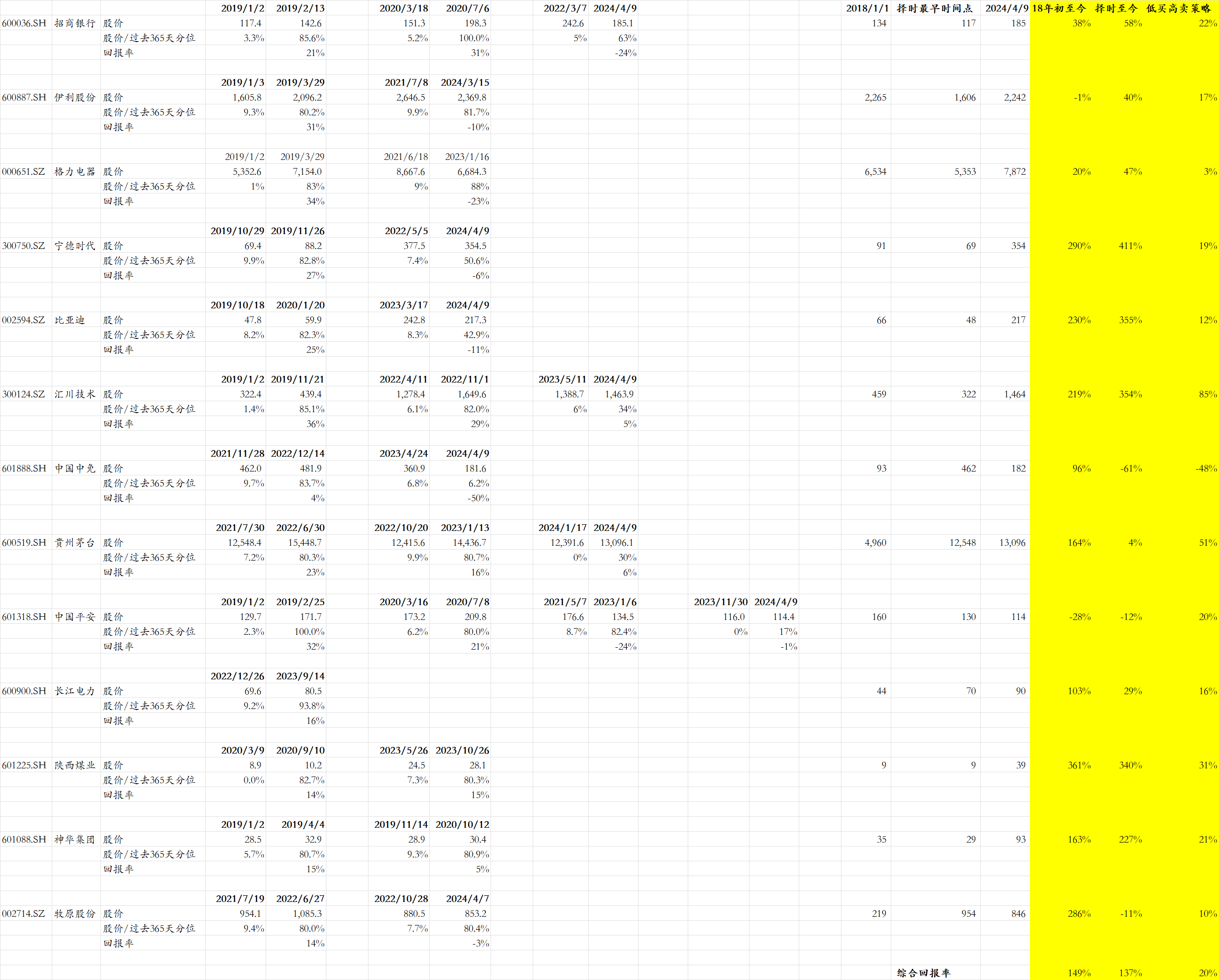 | | | | 2019/1/2 | 2019/2/13 | 2020/3/18 | 2020/7/6 | 2022/3/7 | 2024/4/9 | | | 2018/1/1 | 择时最早时间点 | 2024/4/9 | 18年初至今 | 择时至今 | 低买高卖策略 |
|---|---|---|---|---|---|---|---|---|---|---|---|---|---|---|---|---|
| 600036.SH | 招商银行 | 股价 | 117.4 | 142.6 | 151.3 | 198.3 | 242.6 | 185.1 | | | 134 | 117 | 185 | 38% | 58% | 22% |
| | | 股价/过去365天分位 | 3.3% | 85.6% | 5.2% | 100.0% | 5% | 63% | | | | | | | | |
| | | 回报率 | | 21% | | 31% | | -24% | | | | | | | | |
| | | | 2019/1/3 | 2019/3/29 | 2021/7/8 | 2024/3/15 | | | | | | | | | | |
| 600887.SH | 伊利股份 | 股价 | 1,605.8 | 2,096.2 | 2,646.5 | 2,369.8 | | | | | 2,265 | 1,606 | 2,242 | -1% | 40% | 17% |
| | | 股价/过去365天分位 | 9.3% | 80.2% | 9.9% | 81.7% | | | | | | | | | | |
| | | 回报率 | | 31% | | -10% | | | | | | | | | | |
| | | | 2019/1/2 | 2019/3/29 | 2021/6/18 | 2023/1/16 | | | | | | | | | | |
| 000651.SZ | 格力电器 | 股价 | 5,352.6 | 7,154.0 | 8,667.6 | 6,684.3 | | | | | 6,534 | 5,353 | 7,872 | 20% | 47% | 3% |
| | | 股价/过去365天分位 | 1% | 83% | 9% | 88% | | | | | | | | | | |
| | | 回报率 | | 34% | | -23% | | | | | | | | | | |
| | | | 2019/10/29 | 2019/11/26 | 2022/5/5 | 2024/4/9 | | | | | | | | | | |
| 300750.SZ | 宁德时代 | 股价 | 69.4 | 88.2 | 377.5 | 354.5 | | | | | 91 | 69 | 354 | 290% | 411% | 19% |
| | | 股价/过去365天分位 | 9.9% | 82.8% | 7.4% | 50.6% | | | | | | | | | | |
| | | 回报率 | | 27% | | -6% | | | | | | | | | | |
| | | | 2019/10/18 | 2020/1/20 | 2023/3/17 | 2024/4/9 | | | | | | | | | | |
| 002594.SZ | 比亚迪 | 股价 | 47.8 | 59.9 | 242.8 | 217.3 | | | | | 66 | 48 | 217 | 230% | 355% | 12% |
| | | 股价/过去365天分位 | 8.2% | 82.3% | 8.3% | 42.9% | | | | | | | | | | |
| | | 回报率 | | 25% | | -11% | | | | | | | | | | |
| | | | 2019/1/2 | 2019/11/21 | 2022/4/11 | 2022/11/1 | 2023/5/11 | 2024/4/9 | | | | | | | | |
| 300124.SZ | 汇川技术 | 股价 | 322.4 | 439.4 | 1,278.4 | 1,649.6 | 1,388.7 | 1,463.9 | | | 459 | 322 | 1,464 | 219% | 354% | 85% |
| | | 股价/过去365天分位 | 1.4% | 85.1% | 6.1% | 82.0% | 6% | 34% | | | | | | | | |
| | | 回报率 | | 36% | | 29% | | 5% | | | | | | | | |
| | | | 2021/11/28 | 2022/12/14 | 2023/4/24 | 2024/4/9 | | | | | | | | | | |
| 601888.SH | 中国中免 | 股价 | 462.0 | 481.9 | 360.9 | 181.6 | | | | | 93 | 462 | 182 | 96% | -61% | -48% |
| | | 股价/过去365天分位 | 9.7% | 83.7% | 6.8% | 6.2% | | | | | | | | | | |
| | | 回报率 | | 4% | | -50% | | | | | | | | | | |
| | | | 2021/7/30 | 2022/6/30 | 2022/10/20 | 2023/1/13 | 2024/1/17 | 2024/4/9 | | | | | | | | |
| 600519.SH | 贵州茅台 | 股价 | 12,548.4 | 15,448.7 | 12,415.6 | 14,436.7 | 12,391.6 | 13,096.1 | | | 4,960 | 12,548 | 13,096 | 164% | 4% | 51% |
| | | 股价/过去365天分位 | 7.2% | 80.3% | 9.9% | 80.7% | 0% | 30% | | | | | | | | |
| | | 回报率 | | 23% | | 16% | | 6% | | | | | | | | |
| | | | 2019/1/2 | 2019/2/25 | 2020/3/16 | 2020/7/8 | 2021/5/7 | 2023/1/6 | 2023/11/30 | 2024/4/9 | | | | | | |
| 601318.SH | 中国平安 | 股价 | 129.7 | 171.7 | 173.2 | 209.8 | 176.6 | 134.5 | 116.0 | 114.4 | 160 | 130 | 114 | -28% | -12% | 20% |
| | | 股价/过去365天分位 | 2.3% | 100.0% | 6.2% | 80.0% | 8.7% | 82.4% | 0% | 17% | | | | | | |
| | | 回报率 | | 32% | | 21% | | -24% | | -1% | | | | | | |
| | | | 2022/12/26 | 2023/9/14 | | | | | | | | | | | | |
| 600900.SH | 长江电力 | 股价 | 69.6 | 80.5 | | | | | | | 44 | 70 | 90 | 103% | 29% | 16% |
| | | 股价/过去365天分位 | 9.2% | 93.8% | | | | | | | | | | | | |
| | | 回报率 | | 16% | | | | | | | | | | | | |
| | | | 2020/3/9 | 2020/9/10 | 2023/5/26 | 2023/10/26 | | | | | | | | | | |
| 601225.SH | 陕西煤业 | 股价 | 8.9 | 10.2 | 24.5 | 28.1 | | | | | 9 | 9 | 39 | 361% | 340% | 31% |
| | | 股价/过去365天分位 | 0.0% | 82.7% | 7.3% | 80.3% | | | | | | | | | | |
| | | 回报率 | | 14% | | 15% | | | | | | | | | | |
| | | | 2019/1/2 | 2019/4/4 | 2019/11/14 | 2020/10/12 | | | | | | | | | | |
| 601088.SH | 神华集团 | 股价 | 28.5 | 32.9 | 28.9 | 30.4 | | | | | 35 | 29 | 93 | 163% | 227% | 21% |
| | | 股价/过去365天分位 | 5.7% | 80.7% | 9.3% | 80.9% | | | | | | | | | | |
| | | 回报率 | | 15% | | 5% | | | | | | | | | | |
| | | | 2021/7/19 | 2022/6/27 | 2022/10/28 | 2024/4/7 | | | | | | | | | | |
| 002714.SZ | 牧原股份 | 股价 | 954.1 | 1,085.3 | 880.5 | 853.2 | | | | | 219 | 954 | 846 | 286% | -11% | 10% |
| | | 股价/过去365天分位 | 9.4% | 80.0% | 7.7% | 80.4% | | | | | | | | | | |
| | | 回报率 | | 14% | | -3% | | | | | | | | | | |
| | | | | | | | | | | | | 综合回报率 | | 149% | 137% | 20% |